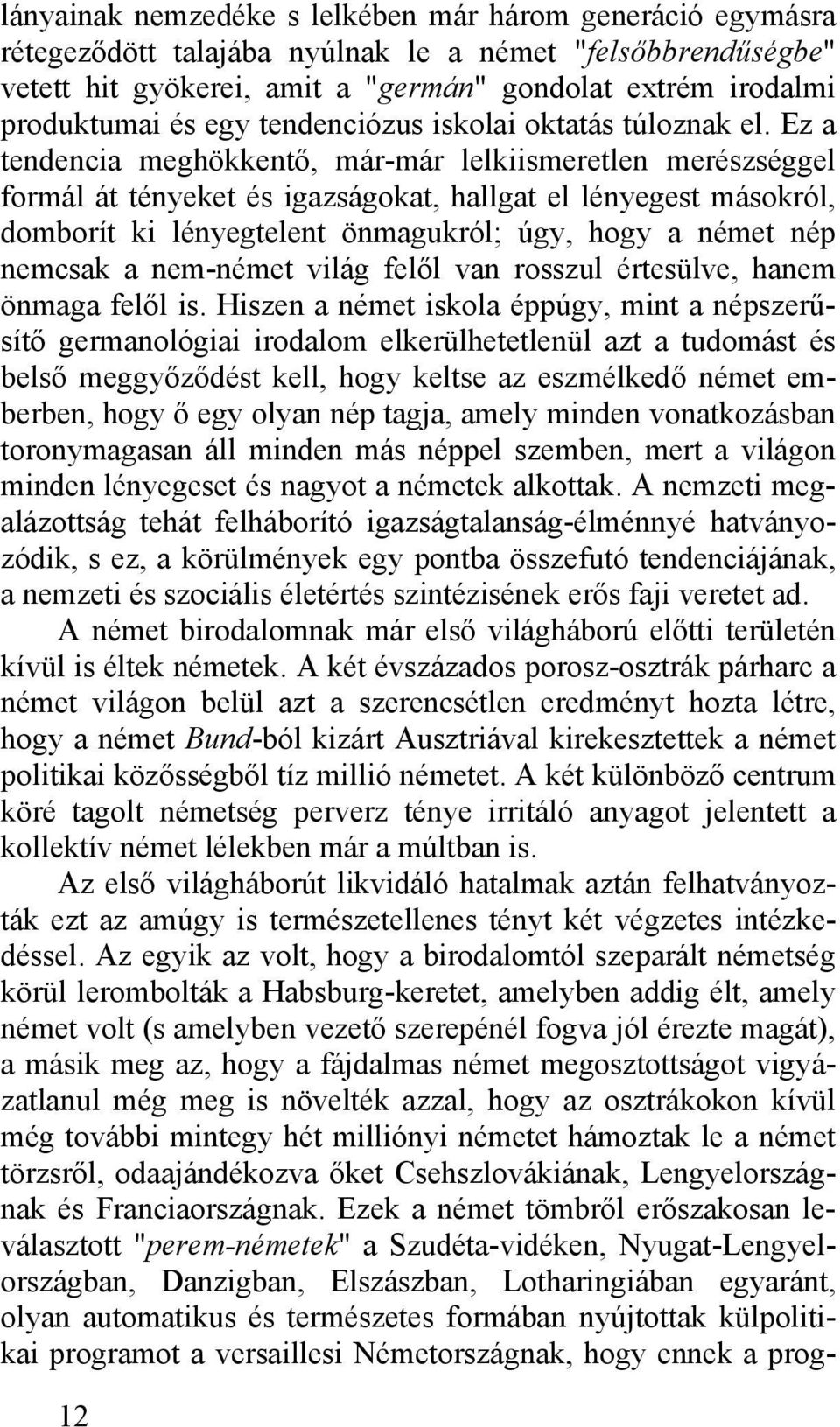 lányainak nemzedéke s lelkében már három generáció egymásra rétegeződött talajába nyúlnak le a német "felsőbbrendűségbe" vetett hit gyökerei, amit a "germán" gondolat extrém irodalmi produktumai és egy tendenciózus iskolai oktatás túloznak el. Ez a tendencia meghökkentő, már-már lelkiismeretlen merészséggel formál át tényeket és igazságokat, hallgat el lényegest másokról, domborít ki lényegtelent önmagukról; úgy, hogy a német nép nemcsak a nem-német világ felől van rosszul értesülve, hanem önmaga felől is. Hiszen a német iskola éppúgy, mint a népszerűsítő germanológiai irodalom elkerülhetetlenül azt a tudomást és belső meggyőződést kell, hogy keltse az eszmélkedő német emberben, hogy ő egy olyan nép tagja, amely minden vonatkozásban toronymagasan áll minden más néppel szemben, mert a világon minden lényegeset és nagyot a németek alkottak. A nemzeti megalázottság tehát felháborító igazságtalanság-élménnyé hatványozódik, s ez, a körülmények egy pontba összefutó tendenciájának, a nemzeti és szociális életértés szintézisének erős faji veretet ad.

A német birodalomnak már első világháború előtti területén kívül is éltek németek. A két évszázados porosz-osztrák párharc a német világon belül azt a szerencsétlen eredményt hozta létre, hogy a német Bund-ból kizárt Ausztriával kirekesztettek a német politikai közösségből tíz millió németet. A két különböző centrum köré tagolt németség perverz ténye irritáló anyagot jelentett a kollektív német lélekben már a múltban is.

Az első világháborút likvidáló hatalmak aztán felhatványozták ezt az amúgy is természetellenes tényt két végzetes intézkedéssel. Az egyik az volt, hogy a birodalomtól szeparált németség körül lerombolták a Habsburg-keretet, amelyben addig élt, amely német volt (s amelyben vezető szerepénél fogva jól érezte magát), a másik meg az, hogy a fájdalmas német megosztottságot vigyázatlanul még meg is növelték azzal, hogy az osztrákokon kívül még további mintegy hét milliónyi németet hámoztak le a német törzsről, odaajándékozva őket Csehszlovákiának, Lengyelországnak és Franciaországnak. Ezek a német tömbről erőszakosan leválasztott "perem-németek" a Szudéta-vidéken, Nyugat-Lengyelországban, Danzigban, Elszászban, Lotharingiában egyaránt, olyan automatikus és természetes formában nyújtottak külpolitikai programot a versaillesi Németországnak, hogy ennek a prog-

12